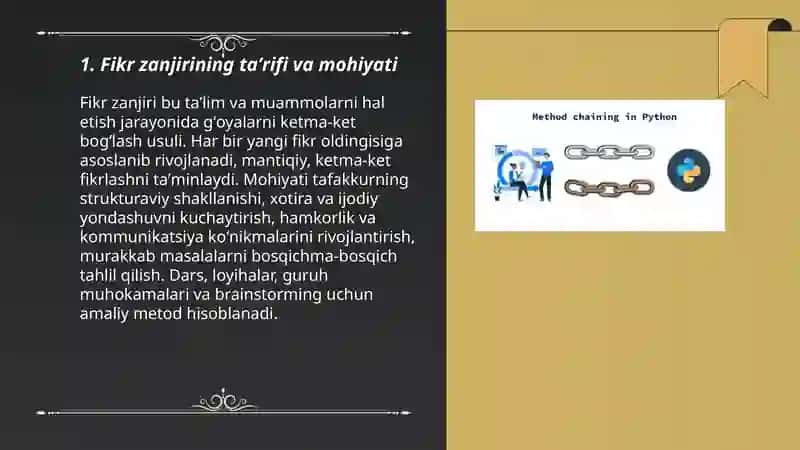 1. Fikr zanjirining ta'rifi va mohiyati

Fikr zanjiri bu ta'lim va muammolarni hal etish jarayonida g'oyalarni ketma-ket bog'lash usuli. Har bir yangi fikr oldingisiga asoslanib rivojlanadi, mantiqiy, ketma-ket fikrlashni ta'minlaydi. Mohiyati tafakkurning strukturaviy shakllanishi, xotira va ijodiy yondashuvni kuchaytirish, hamkorlik va kommunikatsiya ko'nikmalarini rivojlantirish, murakkab masalalarni bosqichma-bosqich tahlil qilish. Dars, loyihalar, guruh muhokamalari va brainstorming uchun amaliy metod hisoblanadi.

Method chaining in Python